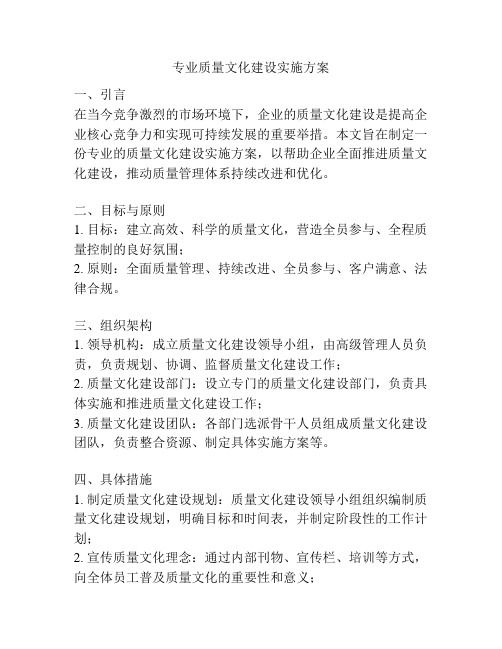 专业质量文化建设实施方案

一、引言
在当今竞争激烈的市场环境下，企业的质量文化建设是提高企业核心竞争力和实现可持续发展的重要举措。本文旨在制定一份专业的质量文化建设实施方案，以帮助企业全面推进质量文化建设，推动质量管理体系持续改进和优化。

二、目标与原则
1. 目标：建立高效、科学的质量文化，营造全员参与、全程质量控制的良好氛围；
2. 原则：全面质量管理、持续改进、全员参与、客户满意、法律合规。

三、组织架构
1. 领导机构：成立质量文化建设领导小组，由高级管理人员负责，负责规划、协调、监督质量文化建设工作；
2. 质量文化建设部门：设立专门的质量文化建设部门，负责具体实施和推进质量文化建设工作；
3. 质量文化建设团队：各部门选派骨干人员组成质量文化建设团队，负责整合资源、制定具体实施方案等。

四、具体措施
1. 制定质量文化建设规划：质量文化建设领导小组组织编制质量文化建设规划，明确目标和时间表，并制定阶段性的工作计划；
2. 宣传质量文化理念：通过内部刊物、宣传栏、培训等方式，向全体员工普及质量文化的重要性和意义；